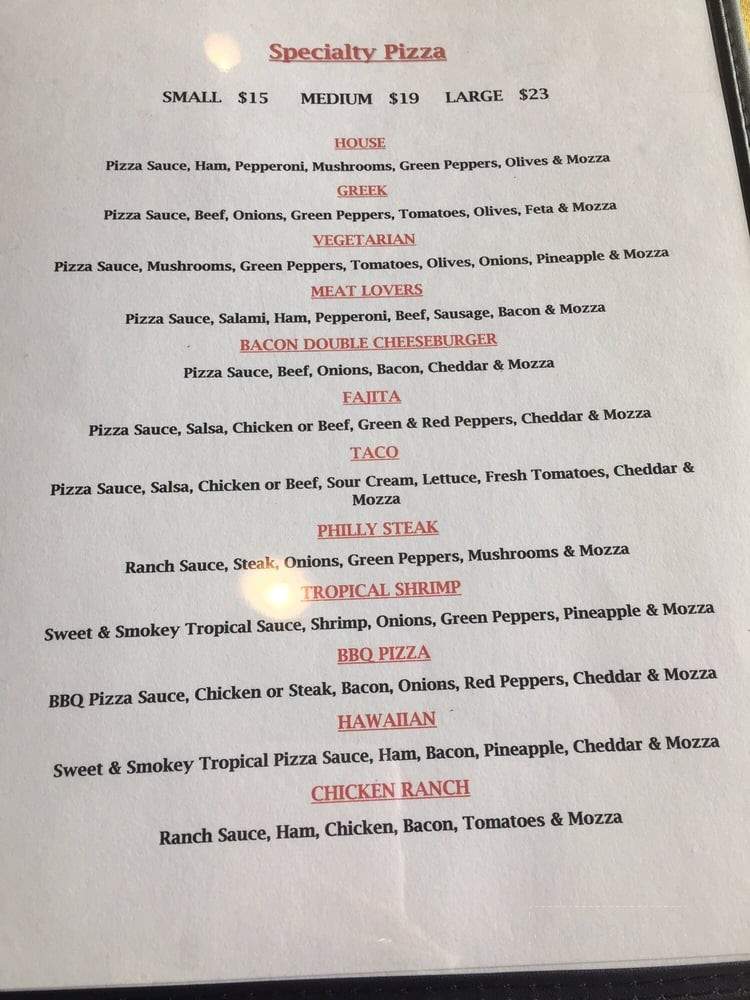 Specialty Pizza

SMALL $15 MEDIUM $19 LARGE $23

HOUSE

Pizza Sauce, Ham, Pepperoni, Mushrooms, Green Peppers, Olives & Mozza

GREEK

Pizza Sauce, Beef, Onions, Green Peppers, Tomatoes, Olives, Feta & Mozza

VEGETARIAN

Pizza Sauce, Mushrooms, Green Peppers, Tomatoes, Olives, Onions, Pineapple & Mozza

MEAT LOVERS

Pizza Sauce, Salami, Ham, Pepperoni, Beef, Sausage, Bacon & Mozza

BACON DOUBLE CHEESEBURGER

Pizza Sauce, Beef, Onions, Bacon, Cheddar & Mozza

FAJITA

Pizza Sauce, Salsa, Chicken or Beef, Green & Red Peppers, Cheddar & Mozza

TACO

Pizza Sauce, Salsa, Chicken or Beef, Sour Cream, Lettuce, Fresh Tomatoes, Cheddar & Mozza

PHILLY STEAK

Ranch Sauce, Steak, Onions, Green Peppers, Mushrooms & Mozza

TROPICAL SHRIMP

Sweet & Smokey Tropical Sauce, Shrimp, Onions, Green Peppers, Pineapple & Mozza

BBQ PIZZA

BBQ Pizza Sauce, Chicken or Steak, Bacon, Onions, Red Peppers, Cheddar & Mozza

HAWAIIAN

Sweet & Smokey Tropical Pizza Sauce, Ham, Bacon, Pineapple, Cheddar & Mozza

CHICKEN RANCH

Ranch Sauce, Ham, Chicken, Bacon, Tomatoes & Mozza